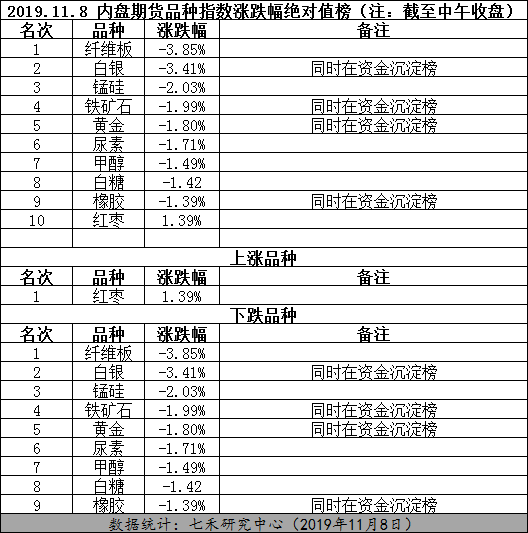 2019.11.8 内盘期货品种指数涨跌幅绝对值榜（注：截至中午收盘）

| 名次 | 品种 | 涨跌幅 | 备注 |
|---|---|---|---|
| 1 | 纤维板 | -3.85% | |
| 2 | 白银 | -3.41% | 同时在资金沉淀榜 |
| 3 | 锰硅 | -2.03% | |
| 4 | 铁矿石 | -1.99% | 同时在资金沉淀榜 |
| 5 | 黄金 | -1.80% | 同时在资金沉淀榜 |
| 6 | 尿素 | -1.71% | |
| 7 | 甲醇 | -1.49% | |
| 8 | 白糖 | -1.42 | |
| 9 | 橡胶 | -1.39% | 同时在资金沉淀榜 |
| 10 | 红枣 | 1.39% | |
| | | | |

上涨品种

| 名次 | 品种 | 涨跌幅 | 备注 |
|---|---|---|---|
| 1 | 红枣 | 1.39% | |

下跌品种

| 名次 | 品种 | 涨跌幅 | 备注 |
|---|---|---|---|
| 1 | 纤维板 | -3.85% | |
| 2 | 白银 | -3.41% | 同时在资金沉淀榜 |
| 3 | 锰硅 | -2.03% | |
| 4 | 铁矿石 | -1.99% | 同时在资金沉淀榜 |
| 5 | 黄金 | -1.80% | 同时在资金沉淀榜 |
| 6 | 尿素 | -1.71% | |
| 7 | 甲醇 | -1.49% | |
| 8 | 白糖 | -1.42 | |
| 9 | 橡胶 | -1.39% | 同时在资金沉淀榜 |

数据统计：七禾研究中心（2019年11月8日）